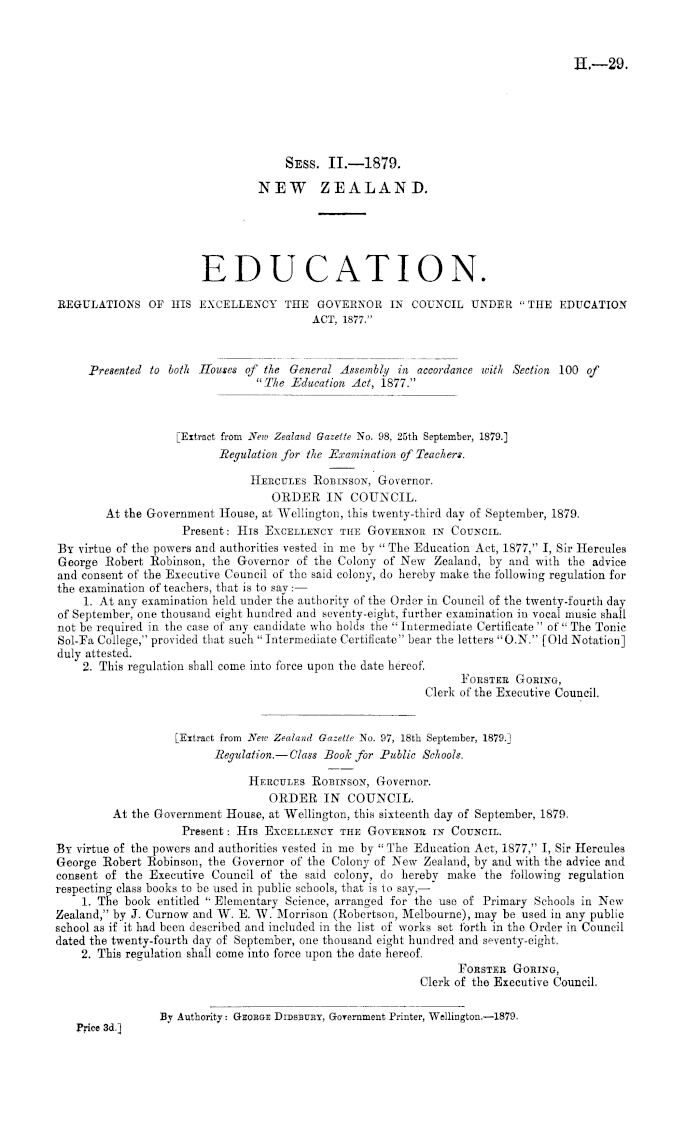 H.—29.

Sess. II.—1879.
NEW ZEALAND.

EDUCATION.

REGULATIONS OF HIS EXCELLENCY THE GOVERNOR IN COUNCIL UNDER "THE EDUCATION ACT, 1877."

Presented to both Houses of the General Assembly in accordance with Section 100 of "The Education Act, 1877."

[Extract from New Zealand Gazette No. 98, 25th September, 1879.]
Regulation for the Examination of Teachers.

Hercules Robinson, Governor.
ORDER IN COUNCIL.
At the Government House, at Wellington, this twenty-third day of September, 1879.
Present: His Excellency the Governor in Council.

By virtue of the powers and authorities vested in me by "The Education Act, 1877," I, Sir Hercules George Robert Robinson, the Governor of the Colony of New Zealand, by and with the advice and consent of the Executive Council of the said colony, do hereby make the following regulation for the examination of teachers, that is to say:—

1. At any examination held under the authority of the Order in Council of the twenty-fourth day of September, one thousand eight hundred and seventy-eight, further examination in vocal music shall not be required in the case of any candidate who holds the "Intermediate Certificate" of "The Tonic Sol-Fa College," provided that such "Intermediate Certificate" bear the letters "O.N." [Old Notation] duly attested.

2. This regulation shall come into force upon the date hereof.

Forster Goring,
Clerk of the Executive Council.

[Extract from New Zealand Gazette No. 97, 18th September, 1879.]
Regulation.—Class Book for Public Schools.

Hercules Robinson, Governor.
ORDER IN COUNCIL.
At the Government House, at Wellington, this sixteenth day of September, 1879.
Present: His Excellency the Governor in Council.

By virtue of the powers and authorities vested in me by "The Education Act, 1877," I, Sir Hercules George Robert Robinson, the Governor of the Colony of New Zealand, by and with the advice and consent of the Executive Council of the said colony, do hereby make the following regulation respecting class books to be used in public schools, that is to say,—

1. The book entitled "Elementary Science, arranged for the use of Primary Schools in New Zealand," by J. Curnow and W. E. W. Morrison (Robertson, Melbourne), may be used in any public school as if it had been described and included in the list of works set forth in the Order in Council dated the twenty-fourth day of September, one thousand eight hundred and seventy-eight.

2. This regulation shall come into force upon the date hereof.

Forster Goring,
Clerk of the Executive Council.

By Authority: George Didsbury, Government Printer, Wellington.—1879.
Price 3d.]